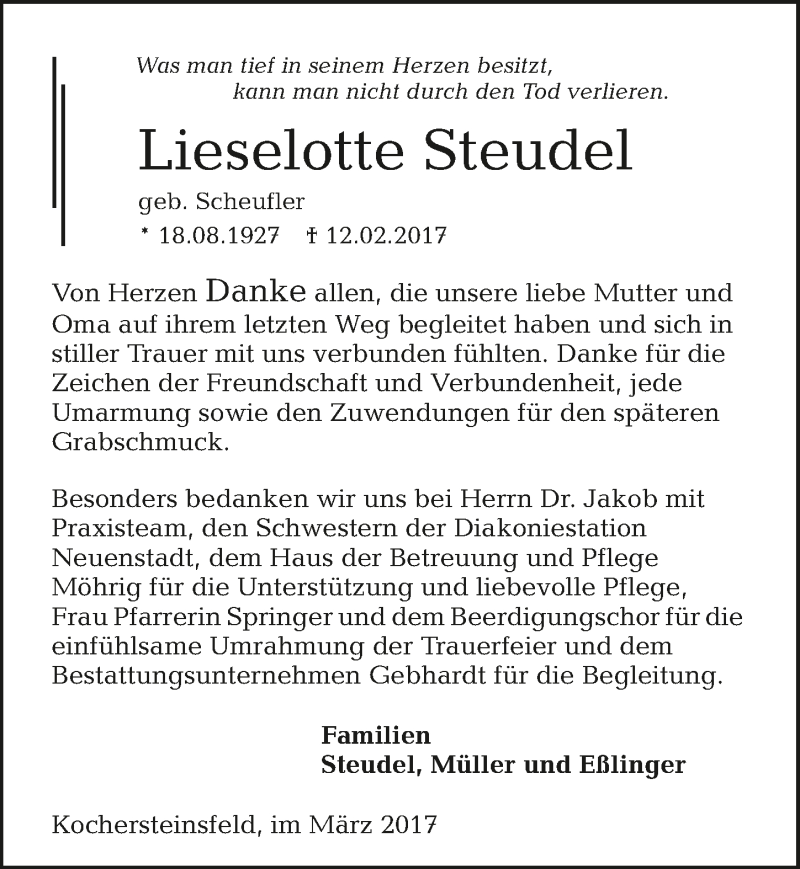 Was man tief in seinem Herzen besitzt,
kann man nicht durch den Tod verlieren.

Lieselotte Steudel

geb. Scheufler

* 18.08.1927 † 12.02.2017

Von Herzen Danke allen, die unsere liebe Mutter und Oma auf ihrem letzten Weg begleitet haben und sich in stiller Trauer mit uns verbunden fühlten. Danke für die Zeichen der Freundschaft und Verbundenheit, jede Umarmung sowie den Zuwendungen für den späteren Grabschmuck.

Besonders bedanken wir uns bei Herrn Dr. Jakob mit Praxisteam, den Schwestern der Diakoniestation Neuenstadt, dem Haus der Betreuung und Pflege Möhrig für die Unterstützung und liebevolle Pflege, Frau Pfarrerin Springer und dem Beerdigungschor für die einfühlsame Umrahmung der Trauerfeier und dem Bestattungsunternehmen Gebhardt für die Begleitung.

Familien
Steudel, Müller und Eßlinger

Kochersteinsfeld, im März 2017